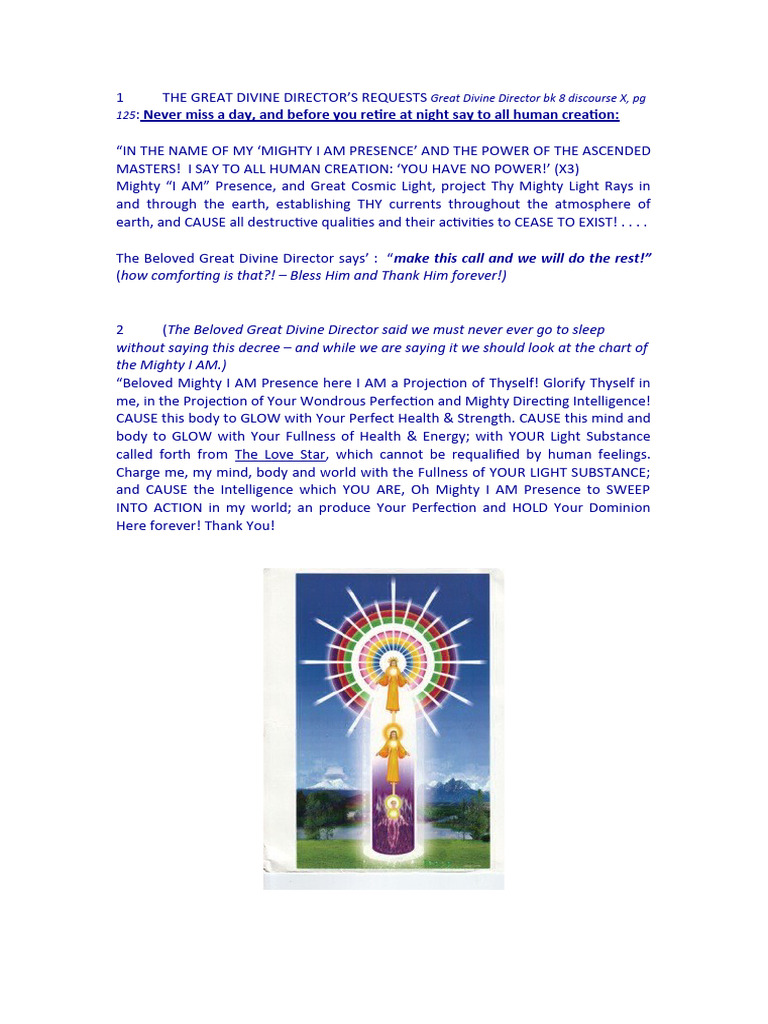 1 THE GREAT DIVINE DIRECTOR'S REQUESTS Great Divine Director bk 8 discourse X, pg 125: Never miss a day, and before you retire at night say to all human creation:

"IN THE NAME OF MY 'MIGHTY I AM PRESENCE' AND THE POWER OF THE ASCENDED MASTERS! I SAY TO ALL HUMAN CREATION: 'YOU HAVE NO POWER!' (X3)
Mighty "I AM" Presence, and Great Cosmic Light, project Thy Mighty Light Rays in and through the earth, establishing THY currents throughout the atmosphere of earth, and CAUSE all destructive qualities and their activities to CEASE TO EXIST! . . . .

The Beloved Great Divine Director says' : "make this call and we will do the rest!" (how comforting is that?! – Bless Him and Thank Him forever!)

2 (The Beloved Great Divine Director said we must never ever go to sleep without saying this decree – and while we are saying it we should look at the chart of the Mighty I AM.)
"Beloved Mighty I AM Presence here I AM a Projection of Thyself! Glorify Thyself in me, in the Projection of Your Wondrous Perfection and Mighty Directing Intelligence! CAUSE this body to GLOW with Your Perfect Health & Strength. CAUSE this mind and body to GLOW with Your Fullness of Health & Energy; with YOUR Light Substance called forth from The Love Star, which cannot be requalified by human feelings. Charge me, my mind, body and world with the Fullness of YOUR LIGHT SUBSTANCE; and CAUSE the Intelligence which YOU ARE, Oh Mighty I AM Presence to SWEEP INTO ACTION in my world; an produce Your Perfection and HOLD Your Dominion Here forever! Thank You!